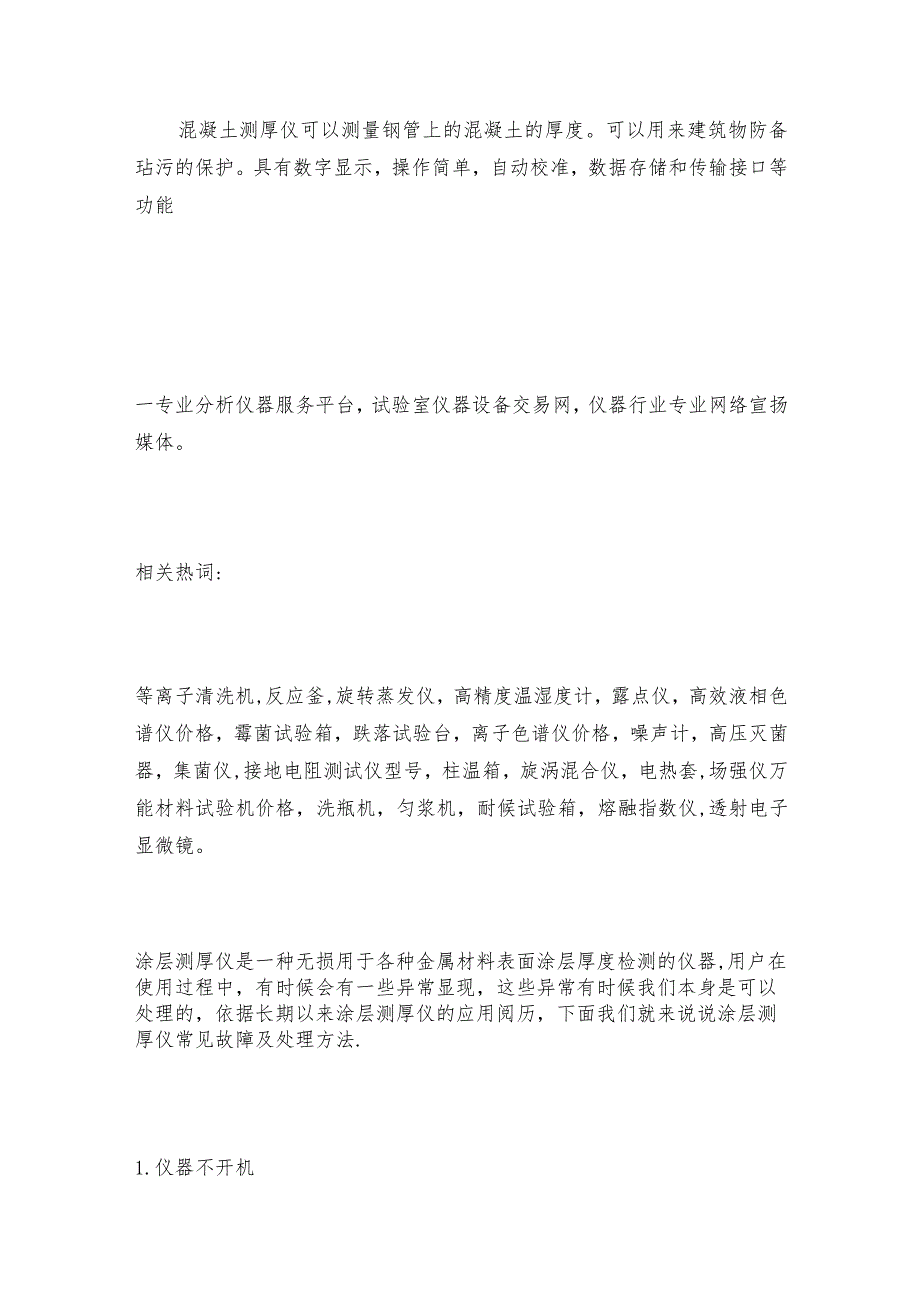 混凝土测厚仪可以测量钢管上的混凝土的厚度。可以用来建筑物防备玷污的保护。具有数字显示，操作简单，自动校准，数据存储和传输接口等功能

一专业分析仪器服务平台，试验室仪器设备交易网，仪器行业专业网络宣扬媒体。

相关热词:

等离子清洗机,反应釜,旋转蒸发仪，高精度温湿度计，露点仪，高效液相色谱仪价格，霉菌试验箱，跌落试验台，离子色谱仪价格，噪声计，高压灭菌器，集菌仪,接地电阻测试仪型号，柱温箱，旋涡混合仪，电热套,场强仪万能材料试验机价格，洗瓶机，匀浆机，耐候试验箱，熔融指数仪,透射电子显微镜。

涂层测厚仪是一种无损用于各种金属材料表面涂层厚度检测的仪器,用户在使用过程中，有时候会有一些异常显现，这些异常有时候我们本身是可以处理的，依据长期以来涂层测厚仪的应用阅历，下面我们就来说说涂层测厚仪常见故障及处理方法.

1.仪器不开机